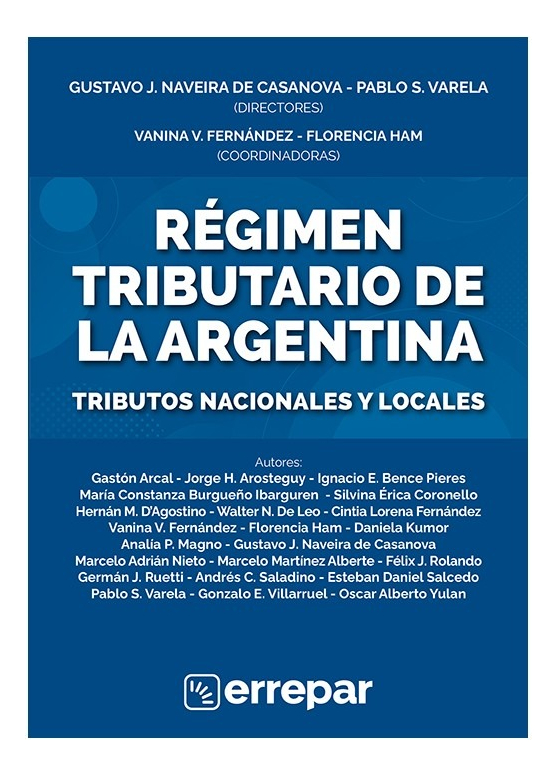 GUSTAVO J. NAVEIRA DE CASANOVA - PABLO S. VARELA
(DIRECTORES)
VANINA V. FERNÁNDEZ - FLORENCIA HAM
(COORDINADORAS)

RÉGIMEN TRIBUTARIO DE LA ARGENTINA

TRIBUTOS NACIONALES Y LOCALES

Autores:
Gastón Arcal - Jorge H. Arosteguy - Ignacio E. Bence Pieres
María Constanza Burgueño Ibarguren - Silvina Érica Coronello
Hernán M. D'Agostino - Walter N. De Leo - Cintia Lorena Fernández
Vanina V. Fernández - Florencia Ham - Daniela Kumor
Analía P. Magno - Gustavo J. Naveira de Casanova
Marcelo Adrián Nieto - Marcelo Martínez Alberte - Félix J. Rolando
Germán J. Ruetti - Andrés C. Saladino - Esteban Daniel Salcedo
Pablo S. Varela - Gonzalo E. Villarruel - Oscar Alberto Yulan

errepar